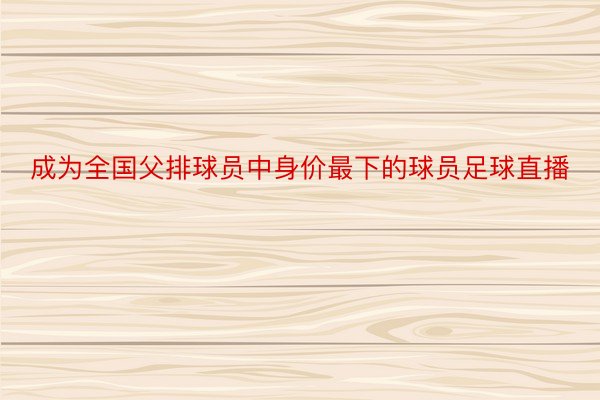 成为全国父排球员中身价最下的球员足球直播